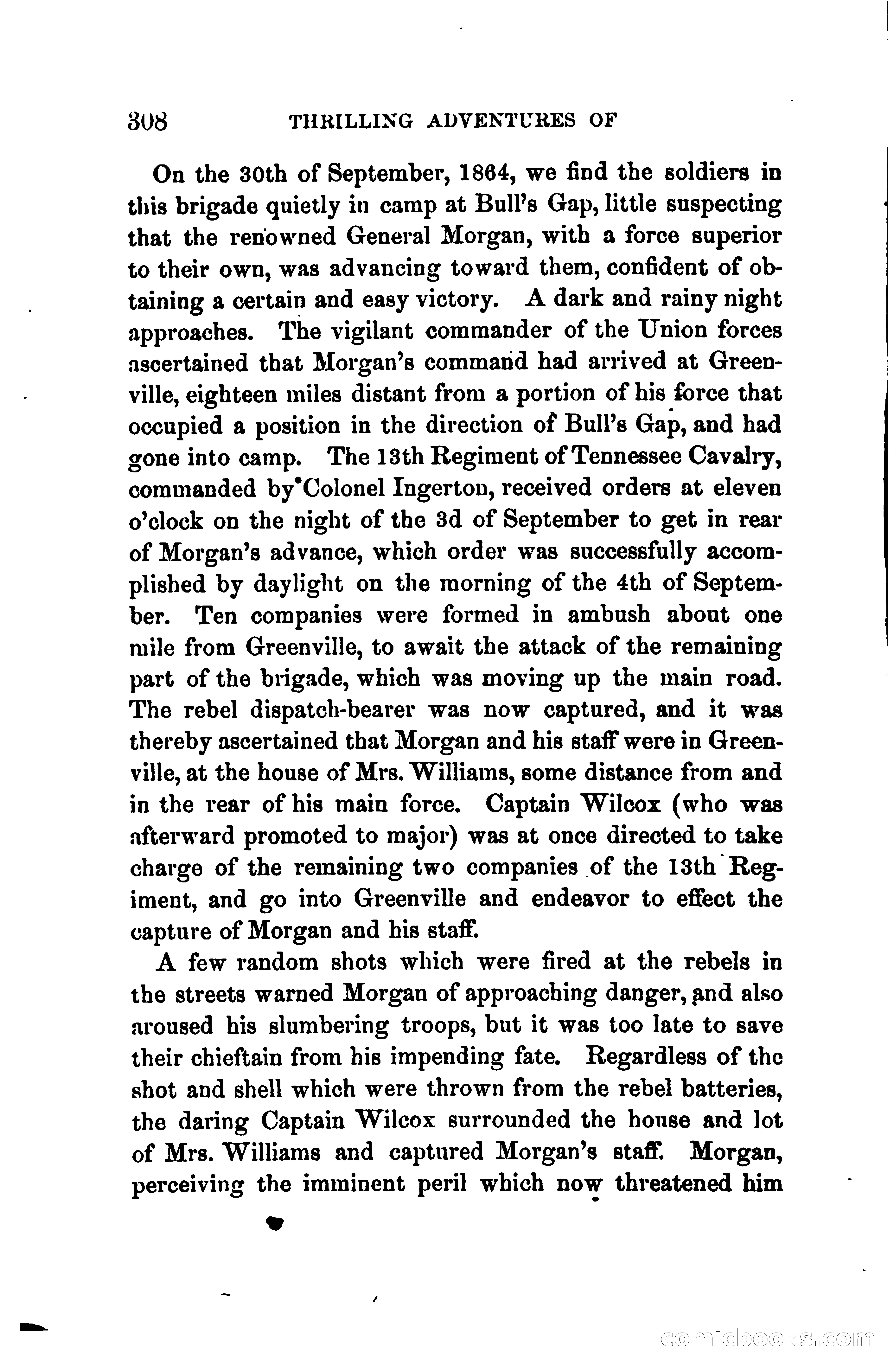 308 THRILLING ADVENTURES OF

On the 30th of September, 1864, we find the soldiers in this brigade quietly in camp at Bull's Gap, little suspecting that the renowned General Morgan, with a force superior to their own, was advancing toward them, confident of obtaining a certain and easy victory. A dark and rainy night approaches. The vigilant commander of the Union forces ascertained that Morgan's command had arrived at Greenville, eighteen miles distant from a portion of his force that occupied a position in the direction of Bull's Gap, and had gone into camp. The 13th Regiment of Tennessee Cavalry, commanded by Colonel Ingerton, received orders at eleven o'clock on the night of the 3d of September to get in rear of Morgan's advance, which order was successfully accomplished by daylight on the morning of the 4th of September. Ten companies were formed in ambush about one mile from Greenville, to await the attack of the remaining part of the brigade, which was moving up the main road. The rebel dispatch-bearer was now captured, and it was thereby ascertained that Morgan and his staff were in Greenville, at the house of Mrs. Williams, some distance from and in the rear of his main force. Captain Wilcox (who was afterward promoted to major) was at once directed to take charge of the remaining two companies of the 13th Regiment, and go into Greenville and endeavor to effect the capture of Morgan and his staff.

A few random shots which were fired at the rebels in the streets warned Morgan of approaching danger, and also aroused his slumbering troops, but it was too late to save their chieftain from his impending fate. Regardless of the shot and shell which were thrown from the rebel batteries, the daring Captain Wilcox surrounded the house and lot of Mrs. Williams and captured Morgan's staff. Morgan, perceiving the imminent peril which now threatened him

comicbooks.com